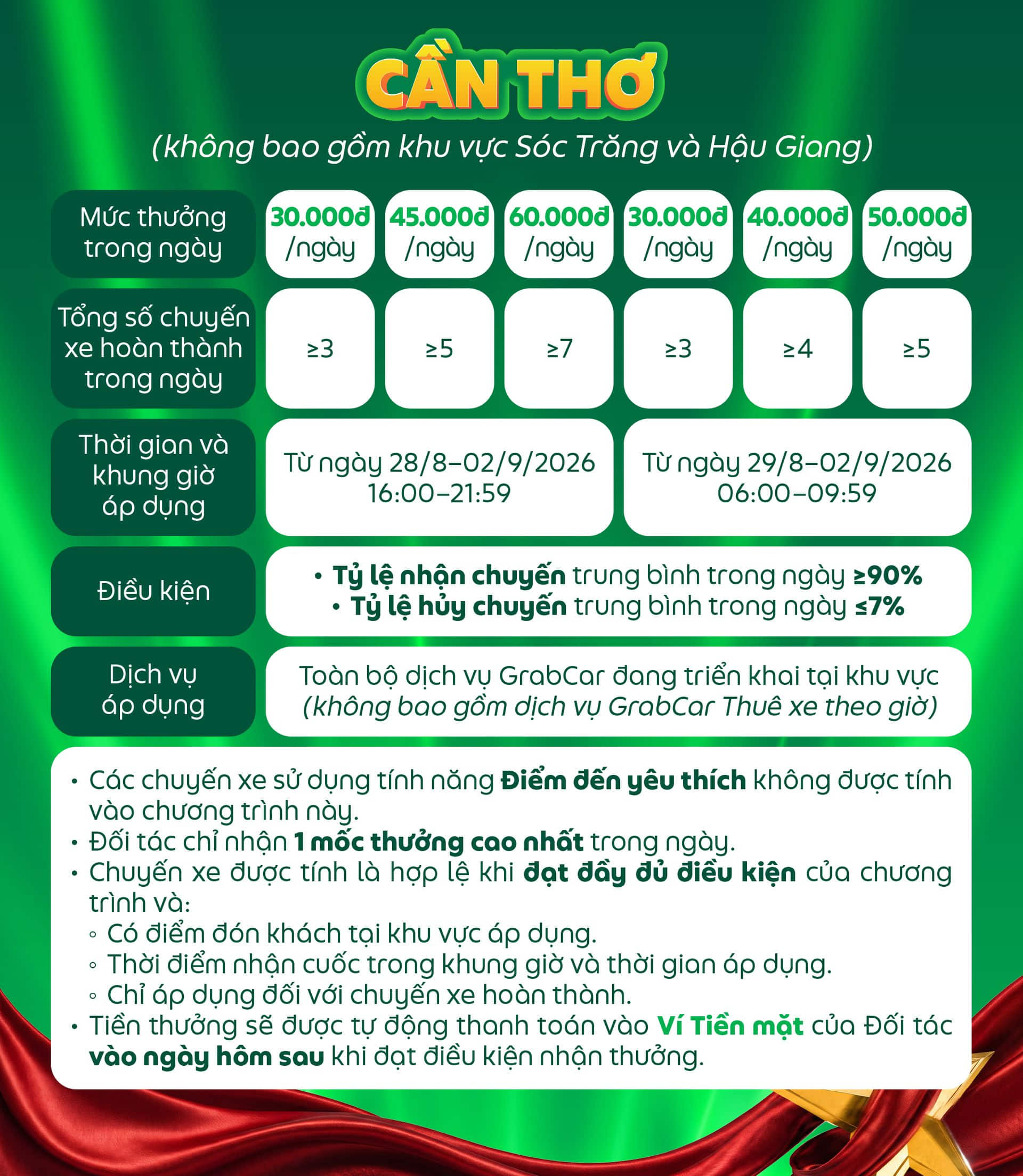 CẦN THƠ
(không bao gồm khu vực Sóc Trăng và Hậu Giang)

| Mức thưởng trong ngày | 30.000đ /ngày | 45.000đ /ngày | 60.000đ /ngày | 30.000đ /ngày | 40.000đ /ngày | 50.000đ /ngày |
|---|---|---|---|---|---|---|
| Tổng số chuyến xe hoàn thành trong ngày | ≥3 | ≥5 | ≥7 | ≥3 | ≥4 | ≥5 |
| Thời gian và khung giờ áp dụng | Từ ngày 28/8–02/9/2026 16:00–21:59 | | | Từ ngày 29/8–02/9/2026 06:00–09:59 | | |
| Điều kiện | • Tỷ lệ nhận chuyến trung bình trong ngày ≥90% • Tỷ lệ hủy chuyến trung bình trong ngày ≤7% | | | | | |
| Dịch vụ áp dụng | Toàn bộ dịch vụ GrabCar đang triển khai tại khu vực (không bao gồm dịch vụ GrabCar Thuê xe theo giờ) | | | | | |

• Các chuyến xe sử dụng tính năng Điểm đến yêu thích không được tính vào chương trình này.
• Đối tác chỉ nhận 1 mốc thưởng cao nhất trong ngày.
• Chuyến xe được tính là hợp lệ khi đạt đầy đủ điều kiện của chương trình và:
◦ Có điểm đón khách tại khu vực áp dụng.
◦ Thời điểm nhận cuốc trong khung giờ và thời gian áp dụng.
◦ Chỉ áp dụng đối với chuyến xe hoàn thành.
• Tiền thưởng sẽ được tự động thanh toán vào Ví Tiền mặt của Đối tác vào ngày hôm sau khi đạt điều kiện nhận thưởng.